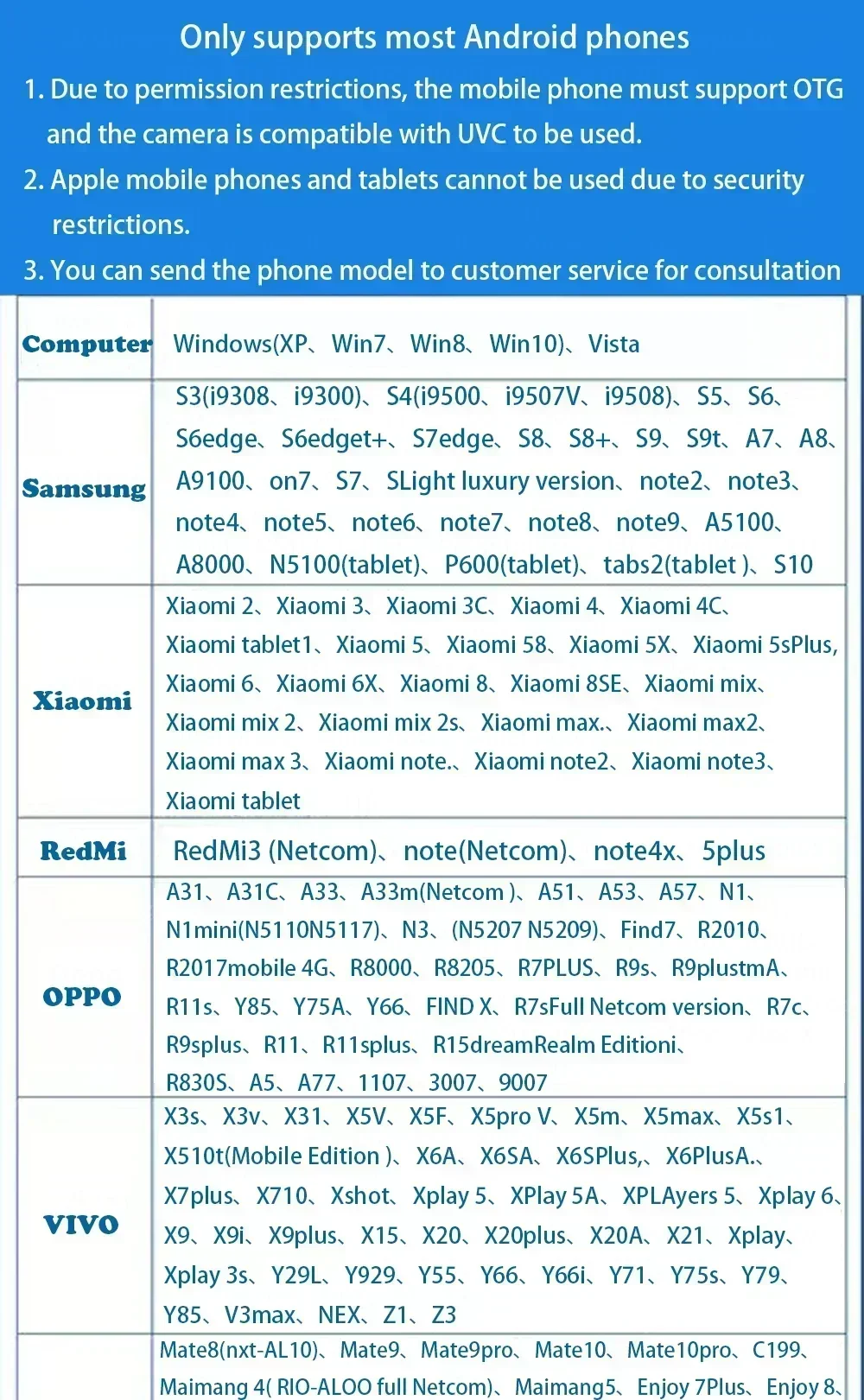 Only supports most Android phones

1. Due to permission restrictions, the mobile phone must support OTG and the camera is compatible with UVC to be used.

2. Apple mobile phones and tablets cannot be used due to security restrictions.

3. You can send the phone model to customer service for consultation

| Computer | Windows(XP、Win7、Win8、Win10)、Vista |
|---|---|
| Samsung | S3(i9308、i9300)、S4(i9500、i9507V、i9508)、S5、S6、S6edge、S6edget+、S7edge、S8、S8+、S9、S9t、A7、A8、A9100、on7、S7、SLight luxury version、note2、note3、note4、note5、note6、note7、note8、note9、A5100、A8000、N5100(tablet)、P600(tablet)、tabs2(tablet )、S10 |
| Xiaomi | Xiaomi 2、Xiaomi 3、Xiaomi 3C、Xiaomi 4、Xiaomi 4C、Xiaomi tablet1、Xiaomi 5、Xiaomi 58、Xiaomi 5X、Xiaomi 5sPlus, Xiaomi 6、Xiaomi 6X、Xiaomi 8、Xiaomi 8SE、Xiaomi mix、Xiaomi mix 2、Xiaomi mix 2s、Xiaomi max.、Xiaomi max2、Xiaomi max 3、Xiaomi note.、Xiaomi note2、Xiaomi note3、Xiaomi tablet |
| RedMi | RedMi3 (Netcom)、note(Netcom)、note4x、5plus |
| OPPO | A31、A31C、A33、A33m(Netcom )、A51、A53、A57、N1、N1mini(N5110N5117)、N3、(N5207 N5209)、Find7、R2010、R2017mobile 4G、R8000、R8205、R7PLUS、R9s、R9plustmA、R11s、Y85、Y75A、Y66、FIND X、R7sFull Netcom version、R7c、R9splus、R11、R11splus、R15dreamRealm Editioni、R830S、A5、A77、1107、3007、9007 |
| VIVO | X3s、X3v、X31、X5V、X5F、X5pro V、X5m、X5max、X5s1、X510t(Mobile Edition )、X6A、X6SA、X6SPlus,、X6PlusA.、X7plus、X710、Xshot、Xplay 5、XPlay 5A、XPLAyers 5、Xplay 6、X9、X9i、X9plus、X15、X20、X20plus、X20A、X21、Xplay、Xplay 3s、Y29L、Y929、Y55、Y66、Y66i、Y71、Y75s、Y79、Y85、V3max、NEX、Z1、Z3 |
|  | Mate8(nxt-AL10)、Mate9、Mate9pro、Mate10、Mate10pro、C199、Maimang 4( RIO-ALOO full Netcom)、Maimang5、Enjoy 7Plus、Enjoy 8、 |